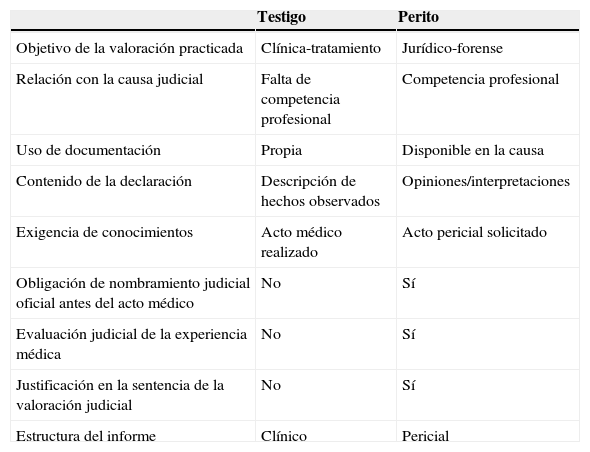 | | Testigo | Perito |
|---|---|---|
| Objetivo de la valoración practicada | Clínica-tratamiento | Jurídico-forense |
| Relación con la causa judicial | Falta de competencia profesional | Competencia profesional |
| Uso de documentación | Propia | Disponible en la causa |
| Contenido de la declaración | Descripción de hechos observados | Opiniones/interpretaciones |
| Exigencia de conocimientos | Acto médico realizado | Acto pericial solicitado |
| Obligación de nombramiento judicial oficial antes del acto médico | No | Sí |
| Evaluación judicial de la experiencia médica | No | Sí |
| Justificación en la sentencia de la valoración judicial | No | Sí |
| Estructura del informe | Clínico | Pericial |